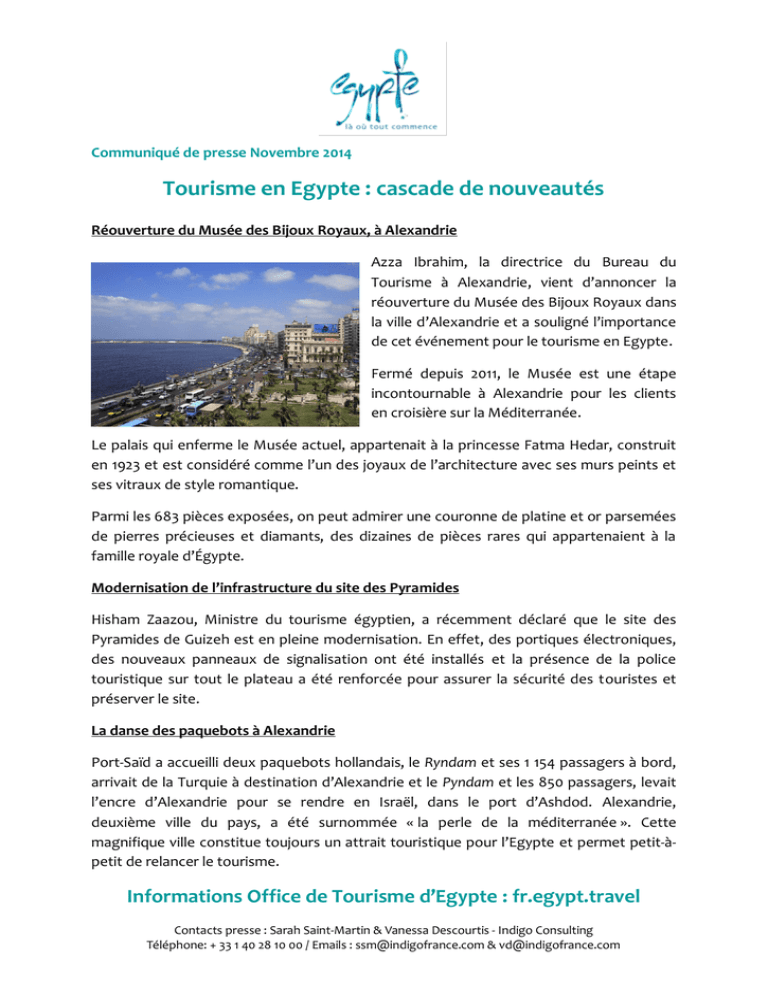 Egypte
là où tout commence

Communiqué de presse Novembre 2014

Tourisme en Egypte : cascade de nouveautés

Réouverture du Musée des Bijoux Royaux, à Alexandrie

Azza Ibrahim, la directrice du Bureau du Tourisme à Alexandrie, vient d'annoncer la réouverture du Musée des Bijoux Royaux dans la ville d'Alexandrie et a souligné l'importance de cet événement pour le tourisme en Egypte.

Fermé depuis 2011, le Musée est une étape incontournable à Alexandrie pour les clients en croisière sur la Méditerranée.

Le palais qui enferme le Musée actuel, appartenait à la princesse Fatma Hedar, construit en 1923 et est considéré comme l'un des joyaux de l'architecture avec ses murs peints et ses vitraux de style romantique.

Parmi les 683 pièces exposées, on peut admirer une couronne de platine et or parsemées de pierres précieuses et diamants, des dizaines de pièces rares qui appartenaient à la famille royale d'Égypte.

Modernisation de l'infrastructure du site des Pyramides

Hisham Zaazou, Ministre du tourisme égyptien, a récemment déclaré que le site des Pyramides de Guizeh est en pleine modernisation. En effet, des portiques électroniques, des nouveaux panneaux de signalisation ont été installés et la présence de la police touristique sur tout le plateau a été renforcée pour assurer la sécurité des touristes et préserver le site.

La danse des paquebots à Alexandrie

Port-Saïd a accueilli deux paquebots hollandais, le Ryndam et ses 1 154 passagers à bord, arrivait de la Turquie à destination d'Alexandrie et le Pyndam et les 850 passagers, levait l'encre d'Alexandrie pour se rendre en Israël, dans le port d'Ashdod. Alexandrie, deuxième ville du pays, a été surnommée « la perle de la méditerranée ». Cette magnifique ville constitue toujours un attrait touristique pour l'Egypte et permet petit-à-petit de relancer le tourisme.

Informations Office de Tourisme d'Egypte : fr.egypt.travel

Contacts presse : Sarah Saint-Martin & Vanessa Descourtis - Indigo Consulting
Téléphone: + 33 1 40 28 10 00 / Emails : ssm@indigofrance.com & vd@indigofrance.com